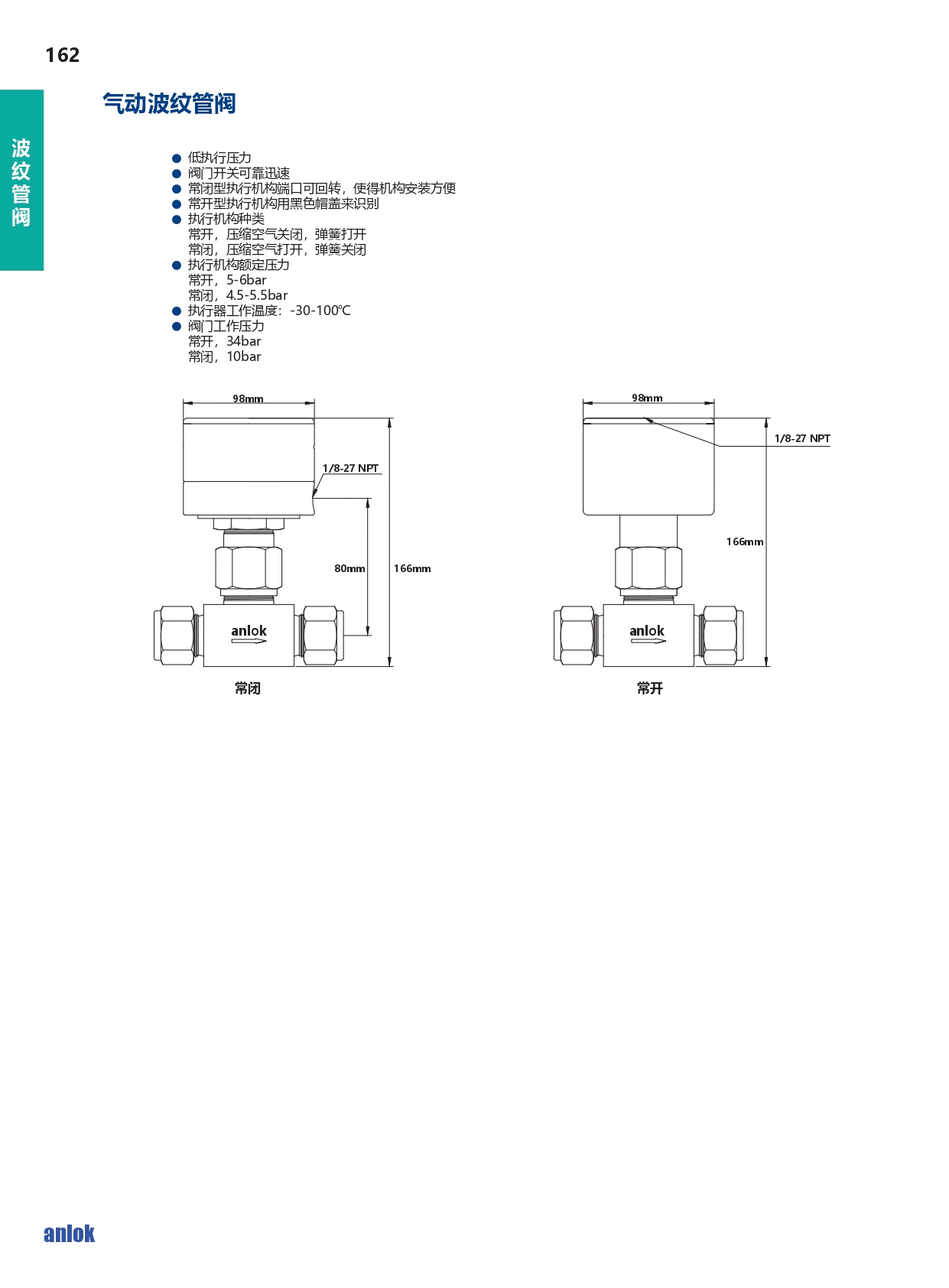 162

波纹管阀

气动波纹管阀

● 低执行压力
● 阀门开关可靠迅速
● 常闭型执行机构端口可回转，使得机构安装方便
● 常开型执行机构用黑色帽盖来识别
● 执行机构种类
常开，压缩空气关闭，弹簧打开
常闭，压缩空气打开，弹簧关闭
● 执行机构额定压力
常开，5-6bar
常闭，4.5-5.5bar
● 执行器工作温度：-30-100℃
● 阀门工作压力
常开，34bar
常闭，10bar

98mm
1/8-27 NPT
80mm
166mm
anlok
常闭

98mm
1/8-27 NPT
166mm
anlok
常开

anlok